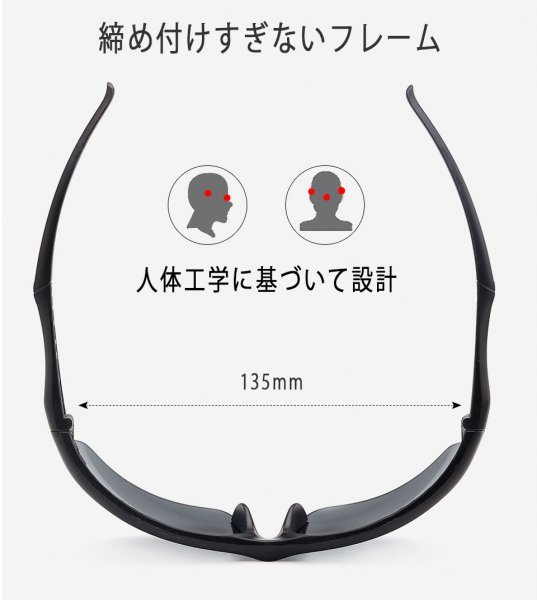 締め付けすぎないフレーム

人体工学に基づいて設計

135mm